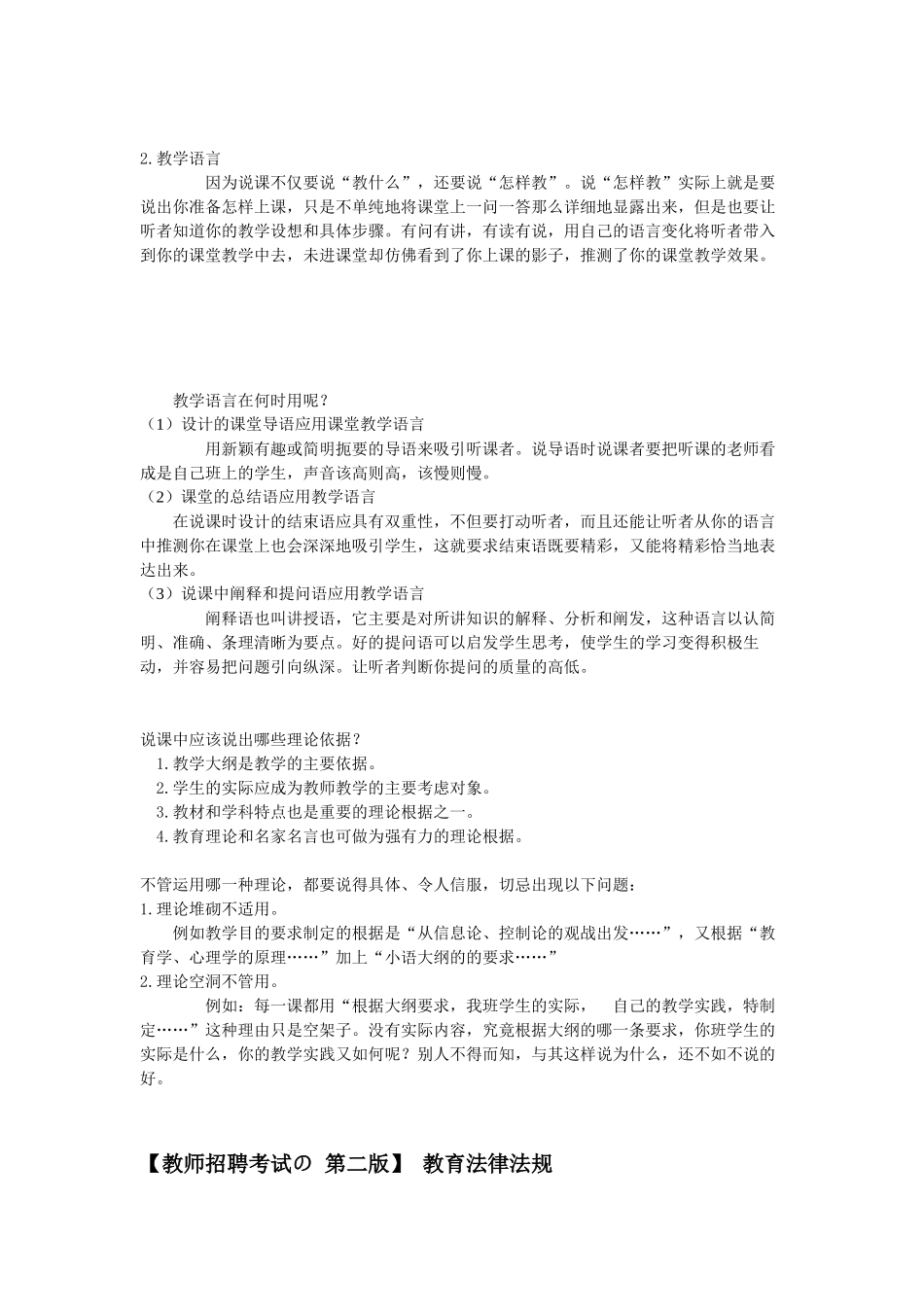 2. 教学语言

因为说课不仅要说“教什么”，还要说“怎样教”。说“怎样教”实际上就是要说出你准备怎样上课，只是不单纯地将课堂上一问一答那么详细地显露出来，但是也要让听者知道你的教学设想和具体步骤。有问有讲，有读有说，用自己的语言变化将听者带入到你的课堂教学中去，未进课堂却仿佛看到了你上课的影子，推测了你的课堂教学效果。

教学语言在何时用呢？

（1）设计的课堂导语应用课堂教学语言

用新颖有趣或简明扼要的导语来吸引听课者。说导语时说课者要把听课的老师看成是自己班上的学生，声音该高则高，该慢则慢。

（2）课堂的总结语应用教学语言

在说课时设计的结束语应具有双重性，不但要打动听者，而且还能让听者从你的语言中推测你在课堂上也会深深地吸引学生，这就要求结束语既要精彩，又能将精彩恰当地表达出来。

（3）说课中阐释和提问语应用教学语言

阐释语也叫讲授语，它主要是对所讲知识的解释、分析和阐发，这种语言以认简明、准确、条理清晰为要点。好的提问语可以启发学生思考，使学生的学习变得积极生动，并容易把问题引向纵深。让听者判断你提问的质量的高低。

说课中应该说出哪些理论依据？

1. 教学大纲是教学的主要依据。

2. 学生的实际应成为教师教学的主要考虑对象。

3. 教材和学科特点也是重要的理论根据之一。

4. 教育理论和名家名言也可做为强有力的理论根据。

不管运用哪一种理论，都要说得具体、令人信服，切忌出现以下问题：

1. 理论堆砌不适用。

例如教学目的要求制定的根据是“从信息论、控制论的观战出发……”，又根据“教育学、心理学的原理……”加上“小语大纲的的要求……”

2. 理论空洞不管用。

例如：每一课都用“根据大纲要求，我班学生的实际，　自己的教学实践，特制定……”这种理由只是空架子。没有实际内容，究竟根据大纲的哪一条要求，你班学生的实际是什么，你的教学实践又如何呢？别人不得而知，与其这样说为什么，还不如不说的好。

【教师招聘考试の 第二版】 教育法律法规